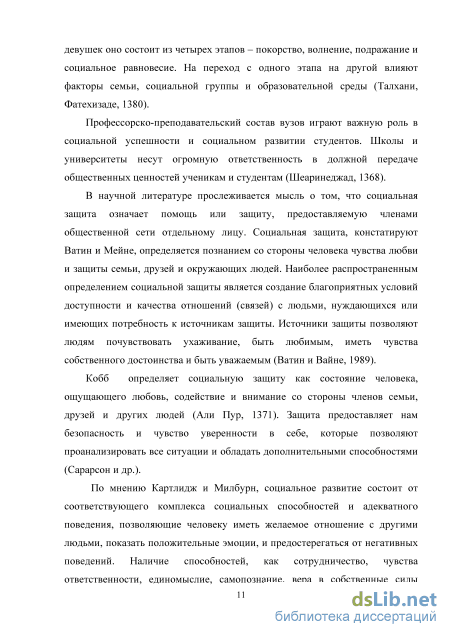 девушек оно состоит из четырех этапов – покорство, волнение, подражание и социальное равновесие. На переход с одного этапа на другой влияют факторы семьи, социальной группы и образовательной среды (Талхани, Фатехизаде, 1380).

Профессорско-преподавательский состав вузов играют важную роль в социальной успешности и социальном развитии студентов. Школы и университеты несут огромную ответственность в должной передаче общественных ценностей ученикам и студентам (Шеаринеджад, 1368).

В научной литературе прослеживается мысль о том, что социальная защита означает помощь или защиту, предоставляемую членами общественной сети отдельному лицу. Социальная защита, констатируют Ватин и Мейне, определяется познанием со стороны человека чувства любви и защиты семьи, друзей и окружающих людей. Наиболее распространенным определением социальной защиты является создание благоприятных условий доступности и качества отношений (связей) с людьми, нуждающихся или имеющих потребность к источникам защиты. Источники защиты позволяют людям почувствовать ухаживание, быть любимым, иметь чувства собственного достоинства и быть уважаемым (Ватин и Вайне, 1989).

Кобб определяет социальную защиту как состояние человека, ощущающего любовь, содействие и внимание со стороны членов семьи, друзей и других людей (Али Пур, 1371). Защита предоставляет нам безопасность и чувство уверенности в себе, которые позволяют проанализировать все ситуации и обладать дополнительными способностями (Сарарсон и др.).

По мнению Картлидж и Милбурн, социальное развитие состоит от соответствующего комплекса социальных способностей и адекватного поведения, позволяющие человеку иметь желаемое отношение с другими людьми, показать положительные эмоции, и предостерегаться от негативных поведений. Наличие способностей, как сотрудничество, чувства ответственности, единомыслие, самопознание, вера в собственные силы

11

dsLib.net
библиотека диссертаций